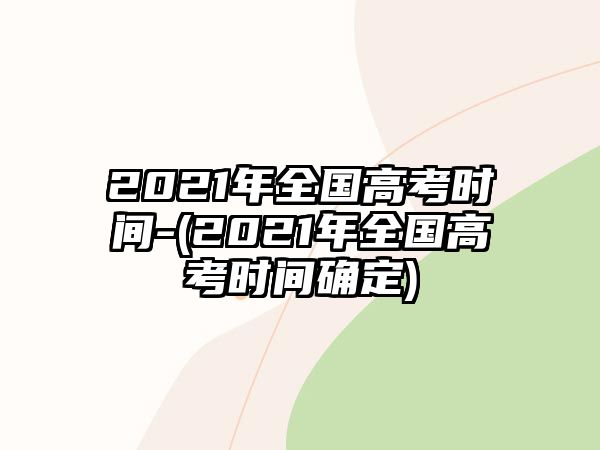 2021年全国高考时间-(2021年全国高考时间确定)